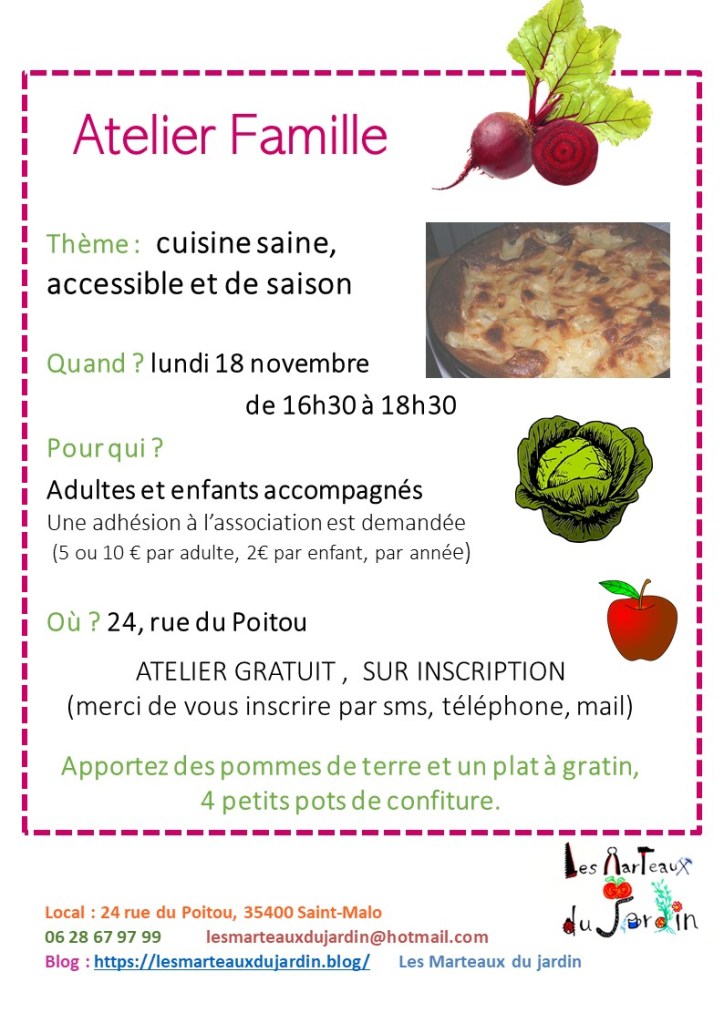 Atelier Famille

Thème : cuisine saine, accessible et de saison

Quand ? lundi 18 novembre
de 16h30 à 18h30

Pour qui ?

Adultes et enfants accompagnés
Une adhésion à l'association est demandée
(5 ou 10 € par adulte, 2€ par enfant, par année)

Où ? 24, rue du Poitou

ATELIER GRATUIT , SUR INSCRIPTION
(merci de vous inscrire par sms, téléphone, mail)

Apportez des pommes de terre et un plat à gratin,
4 petits pots de confiture.

Les Marteaux du Jardin

Local : 24 rue du Poitou, 35400 Saint-Malo
06 28 67 97 99 lesmarteauxdujardin@hotmail.com
Blog : https://lesmarteauxdujardin.blog/ Les Marteaux du jardin